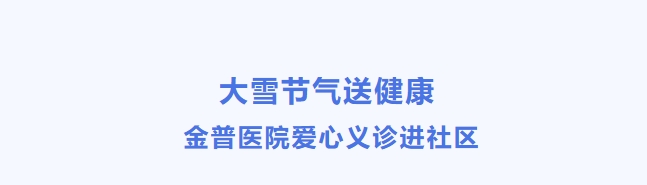 大雪节气送健康

金普医院爱心义诊进社区